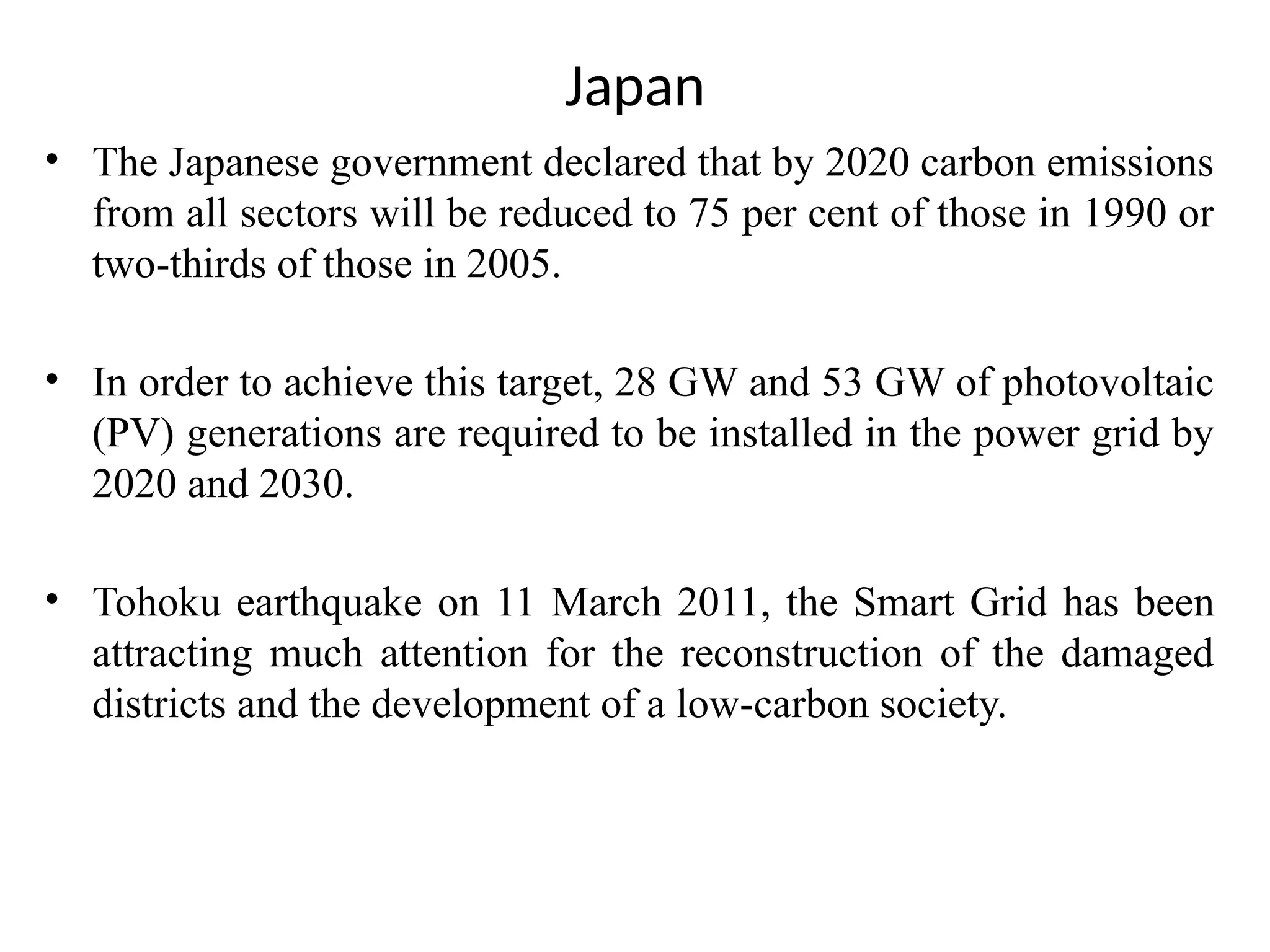 Japan

• The Japanese government declared that by 2020 carbon emissions from all sectors will be reduced to 75 per cent of those in 1990 or two-thirds of those in 2005.

• In order to achieve this target, 28 GW and 53 GW of photovoltaic (PV) generations are required to be installed in the power grid by 2020 and 2030.

• Tohoku earthquake on 11 March 2011, the Smart Grid has been attracting much attention for the reconstruction of the damaged districts and the development of a low-carbon society.